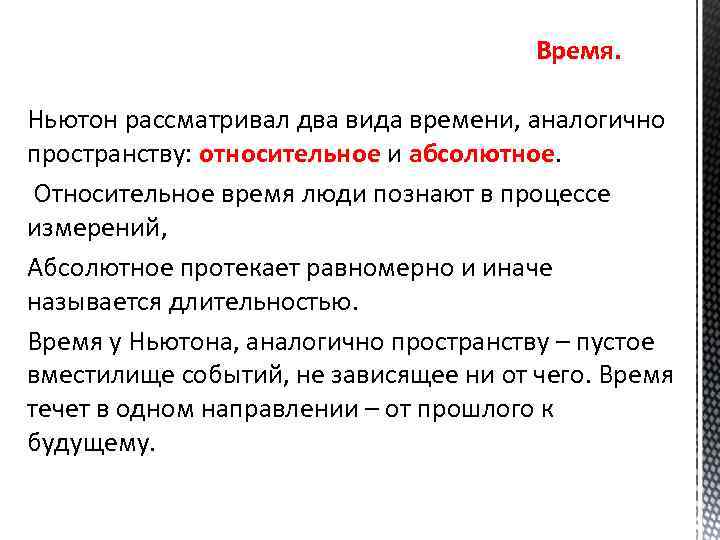 Время.

Ньютон рассматривал два вида времени, аналогично пространству: относительное и абсолютное.

Относительное время люди познают в процессе измерений,

Абсолютное протекает равномерно и иначе называется длительностью.

Время у Ньютона, аналогично пространству – пустое вместилище событий, не зависящее ни от чего. Время течет в одном направлении – от прошлого к будущему.